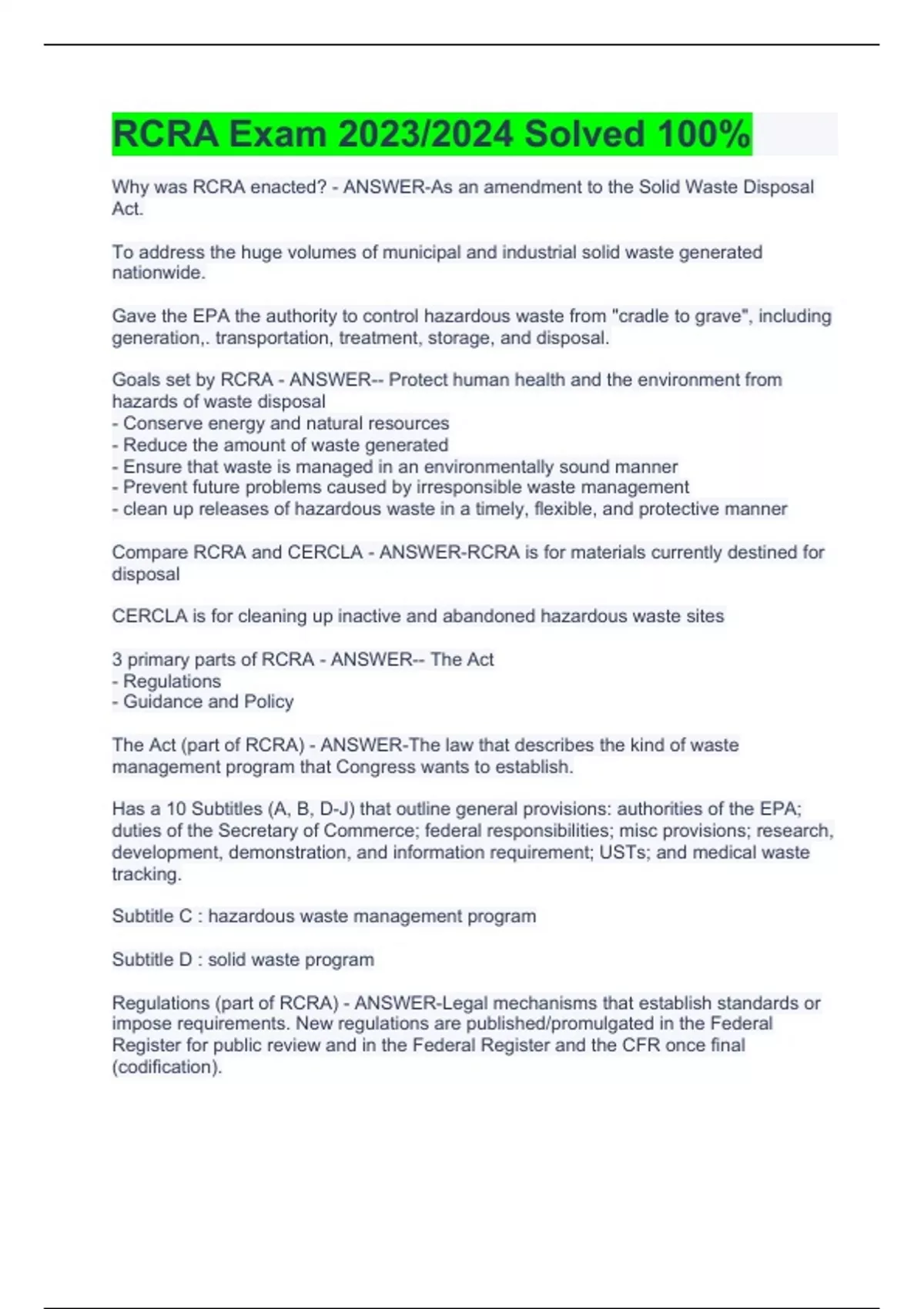 RCRA Exam 2023/2024 Solved 100%

Why was RCRA enacted? - ANSWER-As an amendment to the Solid Waste Disposal Act.

To address the huge volumes of municipal and industrial solid waste generated nationwide.

Gave the EPA the authority to control hazardous waste from "cradle to grave", including generation,. transportation, treatment, storage, and disposal.

Goals set by RCRA - ANSWER-- Protect human health and the environment from hazards of waste disposal
- Conserve energy and natural resources
- Reduce the amount of waste generated
- Ensure that waste is managed in an environmentally sound manner
- Prevent future problems caused by irresponsible waste management
- clean up releases of hazardous waste in a timely, flexible, and protective manner

Compare RCRA and CERCLA - ANSWER-RCRA is for materials currently destined for disposal

CERCLA is for cleaning up inactive and abandoned hazardous waste sites

3 primary parts of RCRA - ANSWER-- The Act
- Regulations
- Guidance and Policy

The Act (part of RCRA) - ANSWER-The law that describes the kind of waste management program that Congress wants to establish.

Has a 10 Subtitles (A, B, D-J) that outline general provisions: authorities of the EPA; duties of the Secretary of Commerce; federal responsibilities; misc provisions; research, development, demonstration, and information requirement; USTs; and medical waste tracking.

Subtitle C : hazardous waste management program

Subtitle D : solid waste program

Regulations (part of RCRA) - ANSWER-Legal mechanisms that establish standards or impose requirements. New regulations are published/promulgated in the Federal Register for public review and in the Federal Register and the CFR once final (codification).